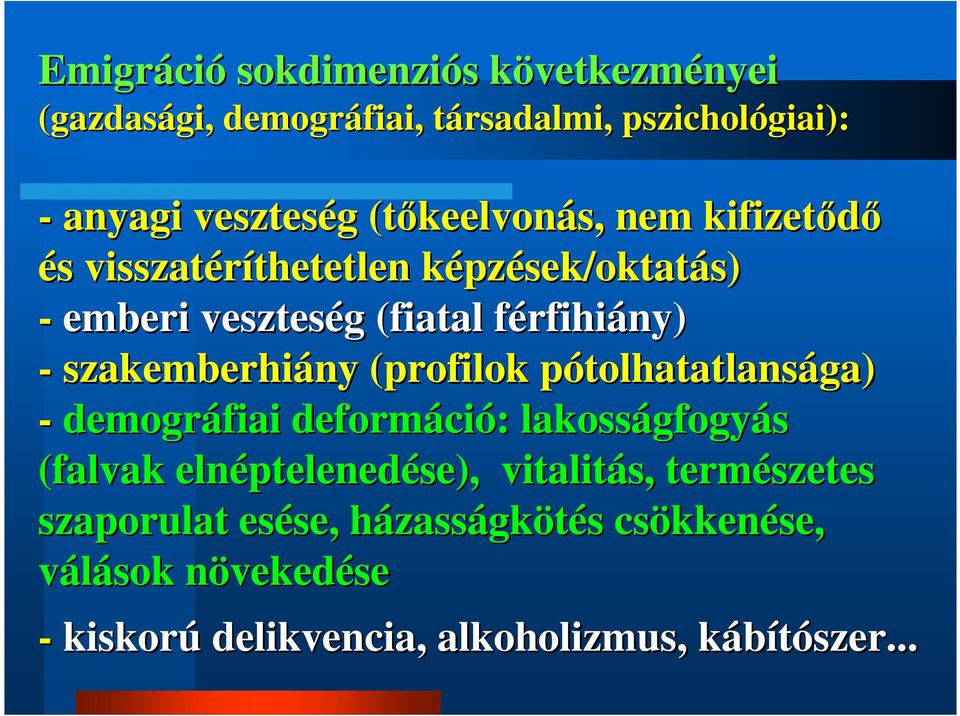 Emigráció sokdimenziós következményei (gazdasági, demográfiai, társadalmi, pszichológiai):

- anyagi veszteség (tőkeelvonás, nem kifizetődő és visszatéríthetetlen képzések/oktatás)
- emberi veszteség (fiatal férfihiány)
- szakemberhiány (profilok pótolhatatlansága)
- demográfiai deformáció: lakosságfogyás (falvak elnéptelenedése), vitalitás, természetes szaporulat esése, házasságkötés csökkenése, válások növekedése

- kiskorú delikvencia, alkoholizmus, kábítószer...